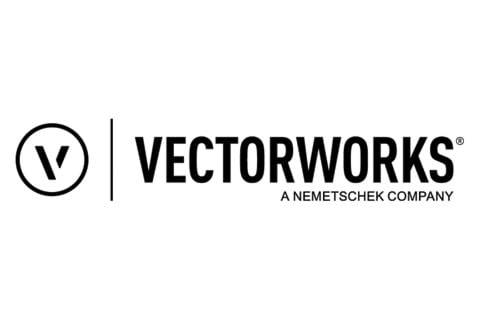 V

VECTORWORKS®
A NEMETSCHEK COMPANY